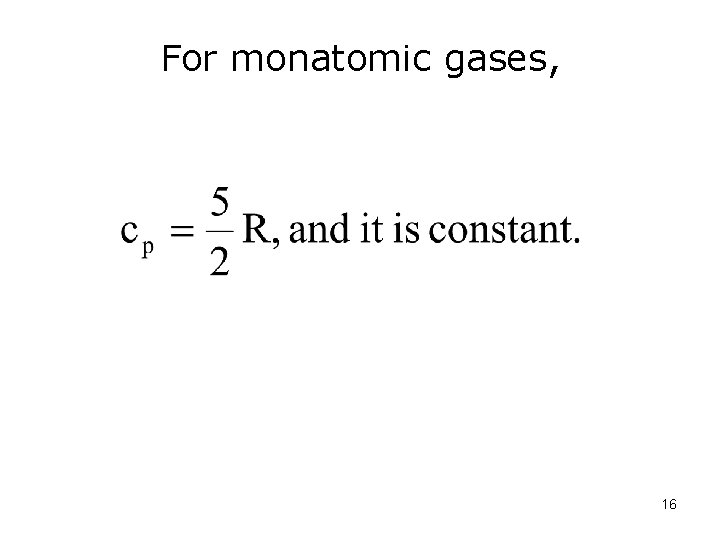 For monatomic gases,

$c_p = \frac{5}{2}R$, and it is constant.

16